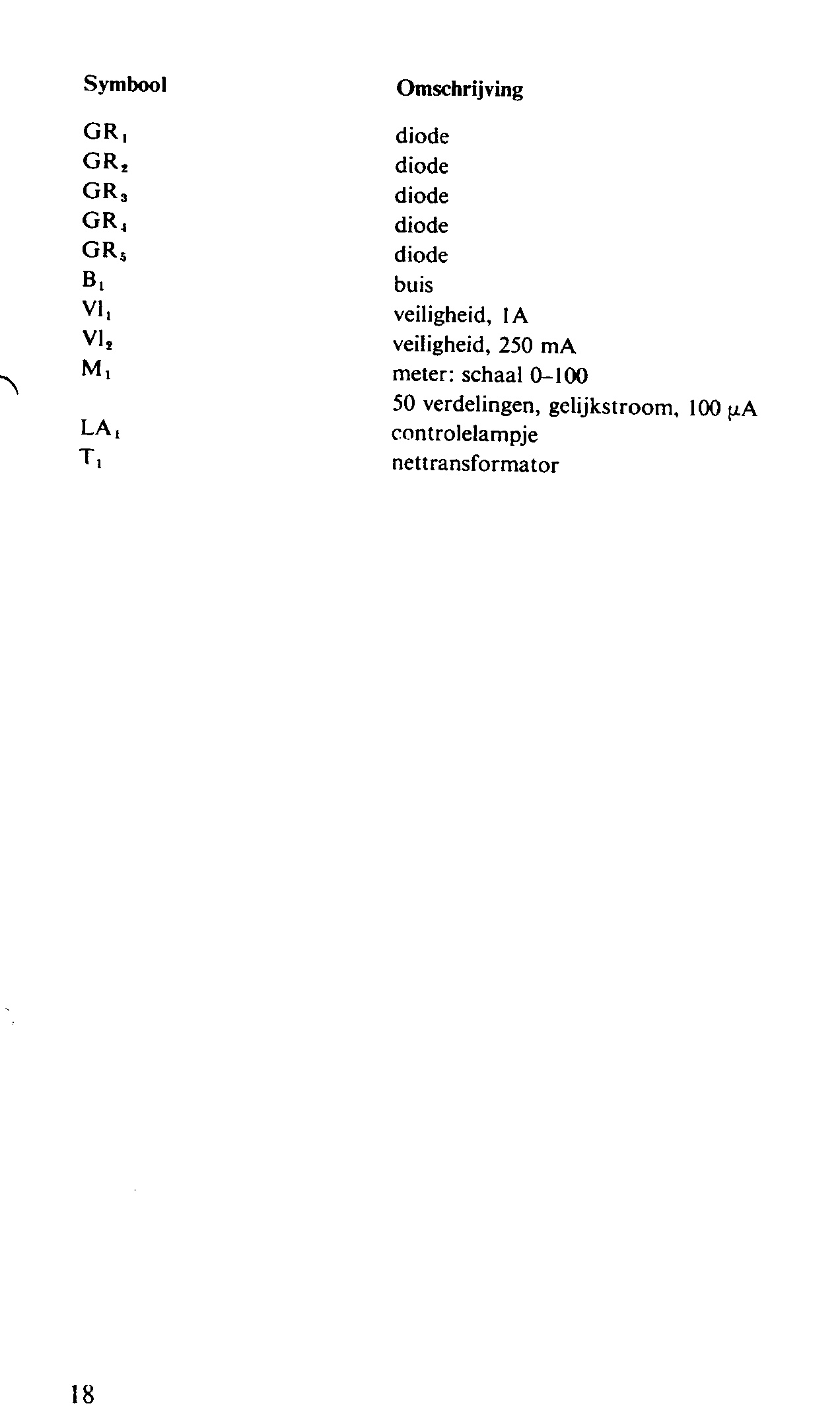 | Symbool | Omschrijving |
|---|---|
| $GR_1$ | diode |
| $GR_2$ | diode |
| $GR_3$ | diode |
| $GR_4$ | diode |
| $GR_5$ | diode |
| $B_1$ | buis |
| $Vl_1$ | veiligheid, 1A |
| $Vl_2$ | veiligheid, 250 mA |
| $M_1$ | meter: schaal 0–100 50 verdelingen, gelijkstroom, 100 $\mu$A |
| $LA_1$ | controlelampje |
| $T_1$ | nettransformator |

18